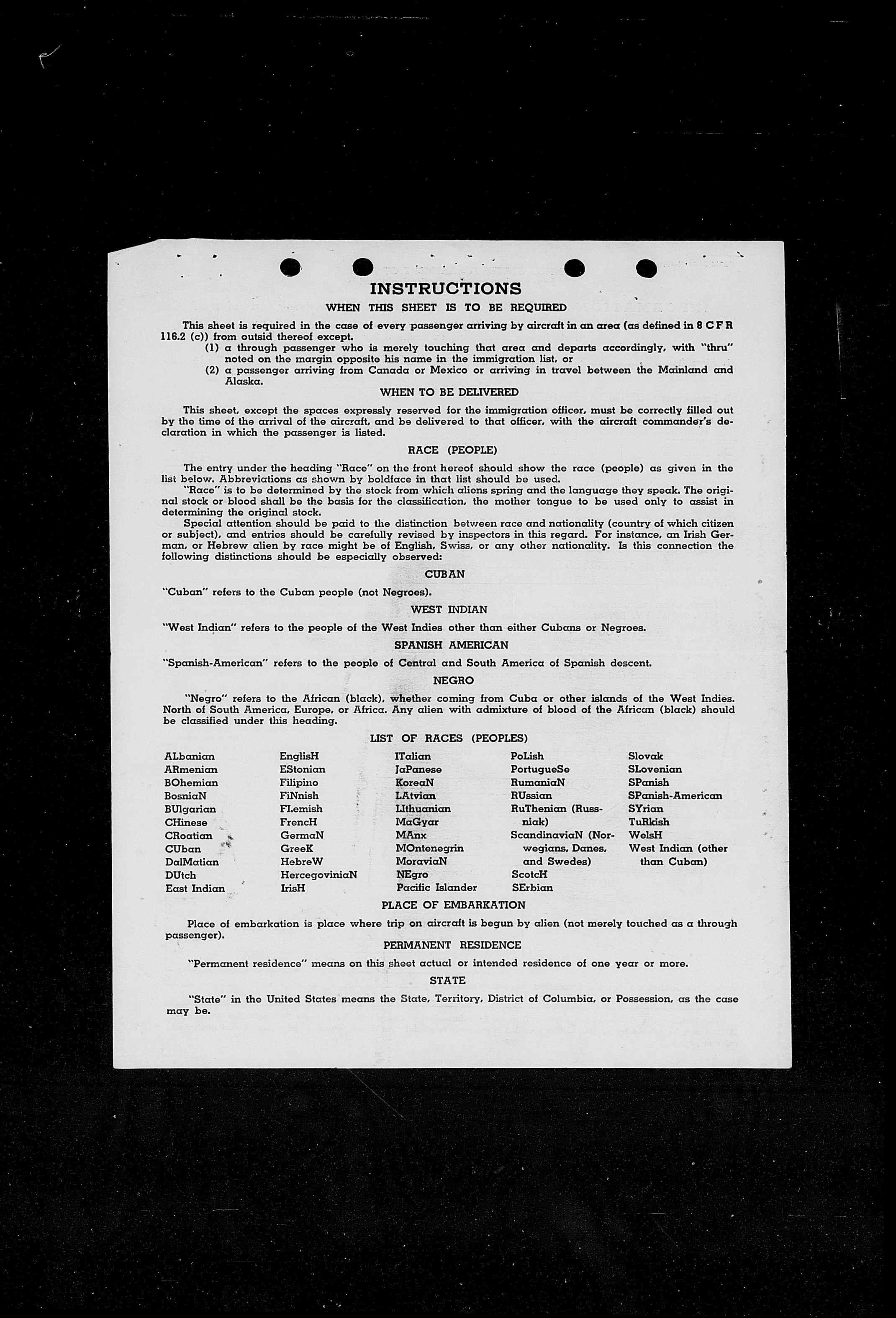 INSTRUCTIONS

WHEN THIS SHEET IS TO BE REQUIRED

This sheet is required in the case of every passenger arriving by aircraft in an area (as defined in 8 C F R 116.2 (c)) from outsid thereof except.
(1) a through passenger who is merely touching that area and departs accordingly, with "thru" noted on the margin opposite his name in the immigration list, or
(2) a passenger arriving from Canada or Mexico or arriving in travel between the Mainland and Alaska.

WHEN TO BE DELIVERED

This sheet, except the spaces expressly reserved for the immigration officer, must be correctly filled out by the time of the arrival of the aircraft, and be delivered to that officer, with the aircraft commander's declaration in which the passenger is listed.

RACE (PEOPLE)

The entry under the heading "Race" on the front hereof should show the race (people) as given in the list below. Abbreviations as shown by boldface in that list should be used.
"Race" is to be determined by the stock from which aliens spring and the language they speak. The original stock or blood shall be the basis for the classification, the mother tongue to be used only to assist in determining the original stock.
Special attention should be paid to the distinction between race and nationality (country of which citizen or subject), and entries should be carefully revised by inspectors in this regard. For instance, an Irish German, or Hebrew alien by race might be of English, Swiss, or any other nationality. Is this connection the following distinctions should be especially observed:

CUBAN

"Cuban" refers to the Cuban people (not Negroes).

WEST INDIAN

"West Indian" refers to the people of the West Indies other than either Cubans or Negroes.

SPANISH AMERICAN

"Spanish-American" refers to the people of Central and South America of Spanish descent.

NEGRO

"Negro" refers to the African (black), whether coming from Cuba or other islands of the West Indies. North of South America, Europe, or Africa. Any alien with admixture of blood of the African (black) should be classified under this heading.

LIST OF RACES (PEOPLES)

ALbanian
ARmenian
BOhemian
BosniaN
BUlgarian
CHinese
CRoatian
CUban
DalMatian
DUtch
East Indian

EnglisH
EStonian
Filipino
FiNnish
FLemish
FrencH
GermaN
GreeK
HebreW
HercegoviniaN
IrisH

ITalian
JaPanese
KoreaN
LAtvian
LIthuanian
MaGyar
MAnx
MOntenegrin
MoraviaN
NEgro
Pacific Islander

PoLish
PortugueSe
RumaniaN
RUssian
RuThenian (Russniak)
ScandinaviaN (Norwegians, Danes, and Swedes)
ScotcH
SErbian

Slovak
SLovenian
SPanish
SPanish-American
SYrian
TuRkish
WelsH
West Indian (other than Cuban)

PLACE OF EMBARKATION

Place of embarkation is place where trip on aircraft is begun by alien (not merely touched as a through passenger).

PERMANENT RESIDENCE

"Permanent residence" means on this sheet actual or intended residence of one year or more.

STATE

"State" in the United States means the State, Territory, District of Columbia, or Possession, as the case may be.